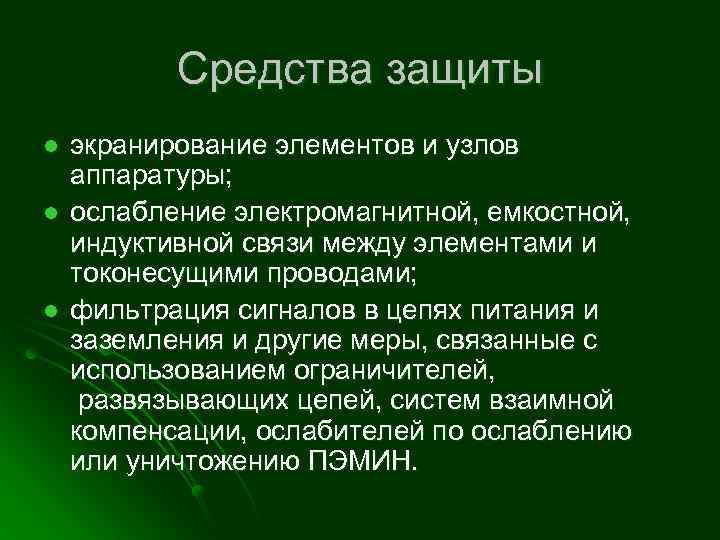 Средства защиты

- экранирование элементов и узлов аппаратуры;
- ослабление электромагнитной, емкостной, индуктивной связи между элементами и токонесущими проводами;
- фильтрация сигналов в цепях питания и заземления и другие меры, связанные с использованием ограничителей, развязывающих цепей, систем взаимной компенсации, ослабителей по ослаблению или уничтожению ПЭМИН.